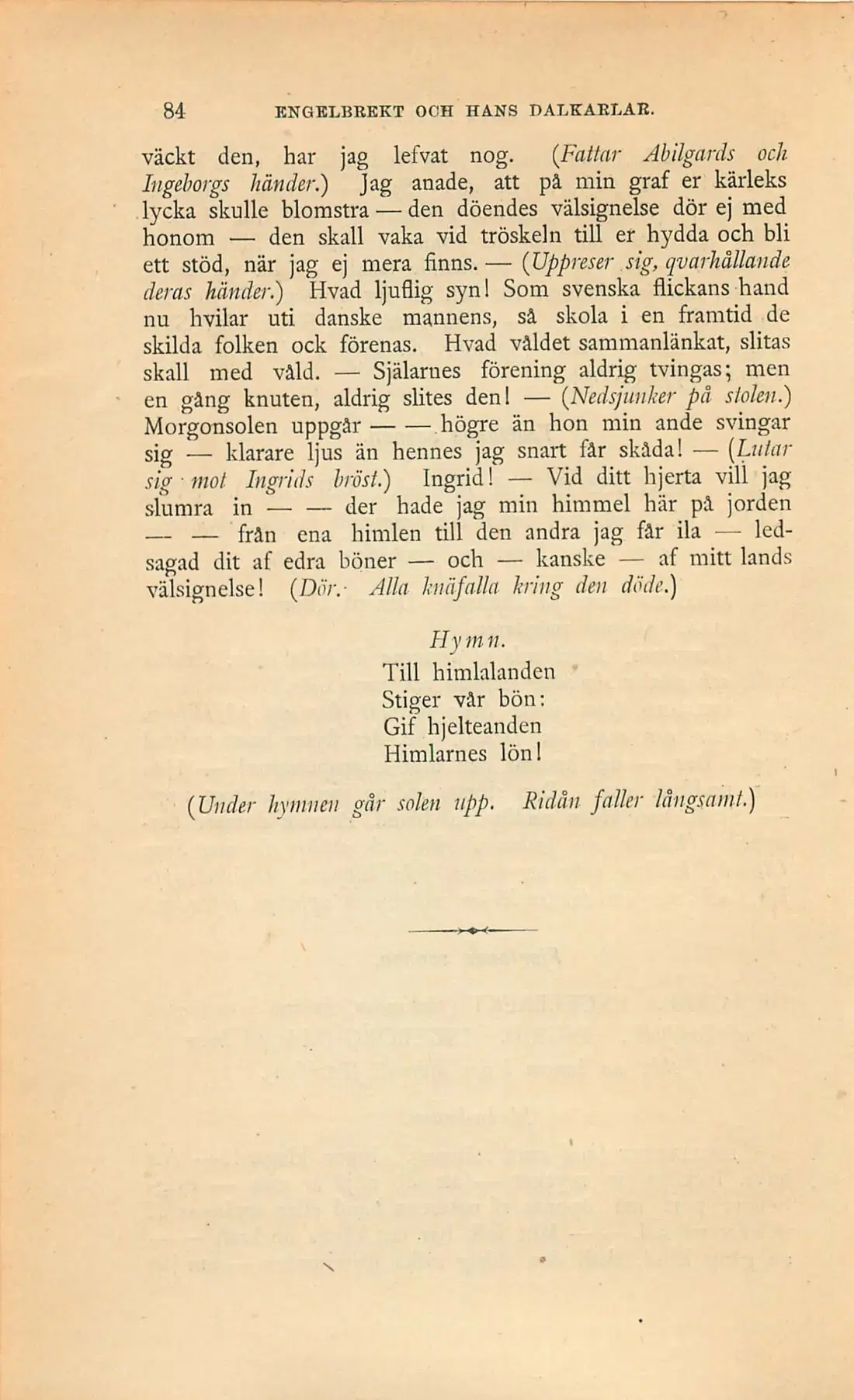 84 ENGELBREKT OCH HANS DALKARLAR.

väckt den, har jag lefvat nog. (Fattar Abilgards och Ingeborgs händer.) Jag anade, att på min graf er kärleks lycka skulle blomstra — den döendes välsignelse dör ej med honom — den skall vaka vid tröskeln till er hydda och bli ett stöd, när jag ej mera finns. — (Uppreser sig, qvarhållande deras händer.) Hvad ljuflig syn! Som svenska flickans hand nu hvilar uti danske mannens, så skola i en framtid de skilda folken ock förenas. Hvad våldet sammanlänkat, slitas skall med våld. — Själarnes förening aldrig tvingas; men en gång knuten, aldrig slites den! — (Nedsjunker på stolen.) Morgonsolen uppgår — — högre än hon min ande svingar sig — klarare ljus än hennes jag snart får skåda! — (Lutar sig mot Ingrids bröst.) Ingrid! — Vid ditt hjerta vill jag slumra in — — der hade jag min himmel här på jorden — — från ena himlen till den andra jag får ila — ledsagad dit af edra böner — och — kanske — af mitt lands välsignelse! (Dör. Alla knäfalla kring den döde.)

Hymn.

Till himlalanden
Stiger vår bön:
Gif hjelteanden
Himlarnes lön!

(Under hymnen går solen upp. Ridån faller långsamt.)